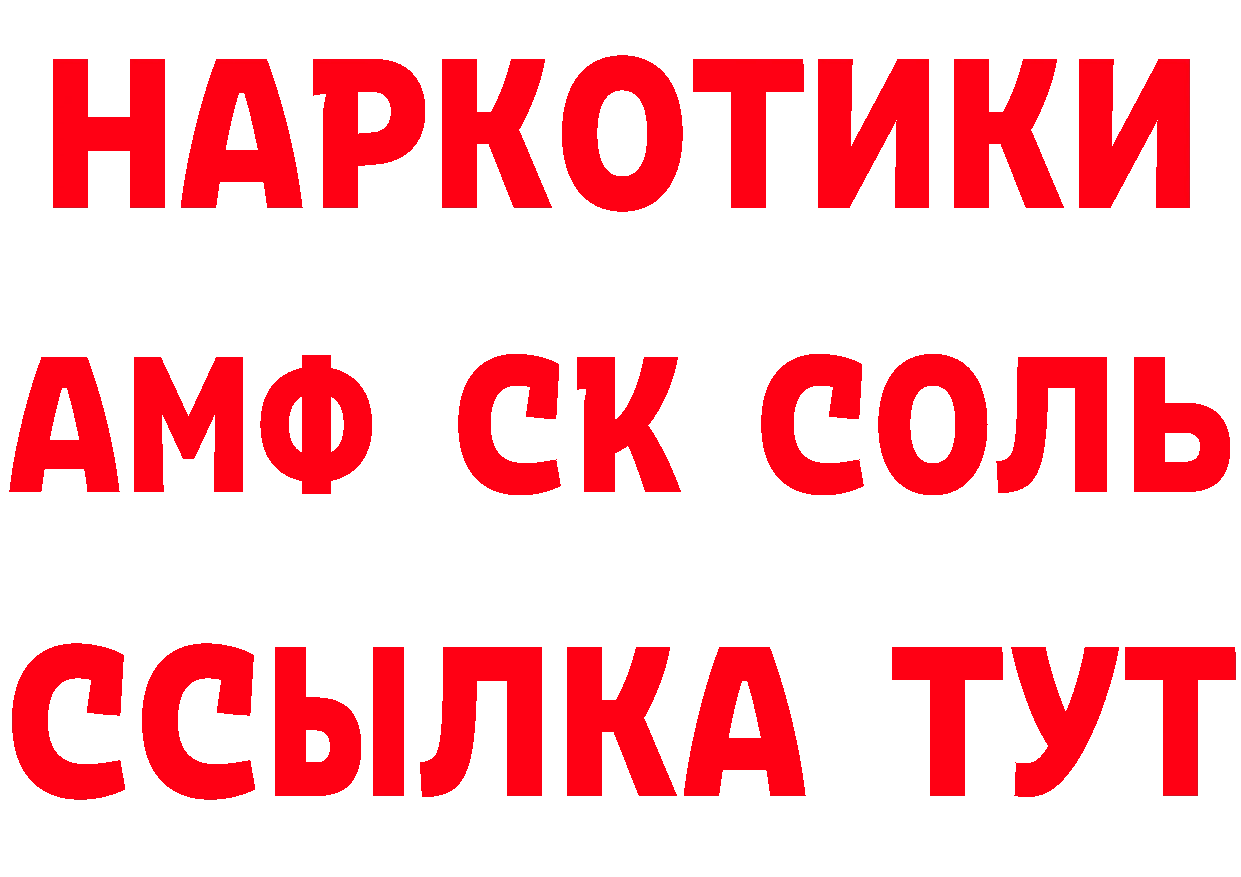 НАРКОТИКИ

АМФ СК СОЛЬ

ССЫЛКА ТУТ